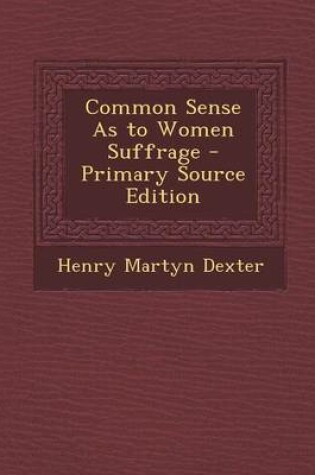 Common Sense As to Women Suffrage - Primary Source Edition

Henry Martyn Dexter